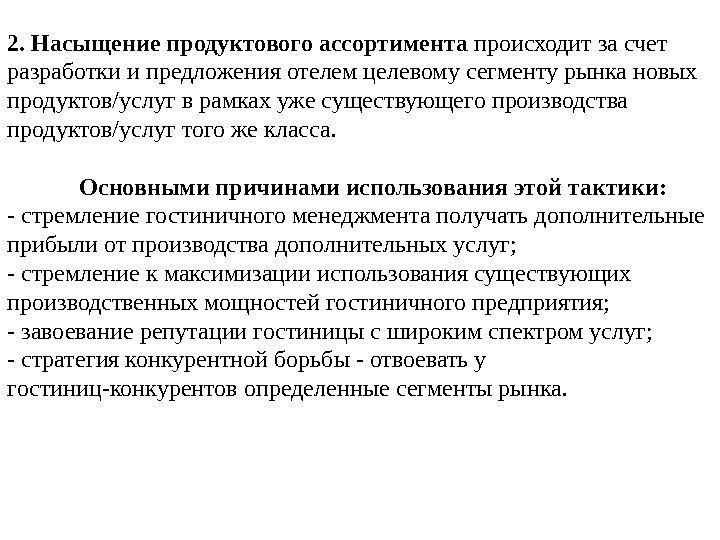 2. Насыщение продуктового ассортимента происходит за счет разработки и предложения отелем целевому сегменту рынка новых продуктов/услуг в рамках уже существующего производства продуктов/услуг того же класса.

Основными причинами использования этой тактики:
- стремление гостиничного менеджмента получать дополнительные прибыли от производства дополнительных услуг;
- стремление к максимизации использования существующих производственных мощностей гостиничного предприятия;
- завоевание репутации гостиницы с широким спектром услуг;
- стратегия конкурентной борьбы - отвоевать у гостиниц-конкурентов определенные сегменты рынка.